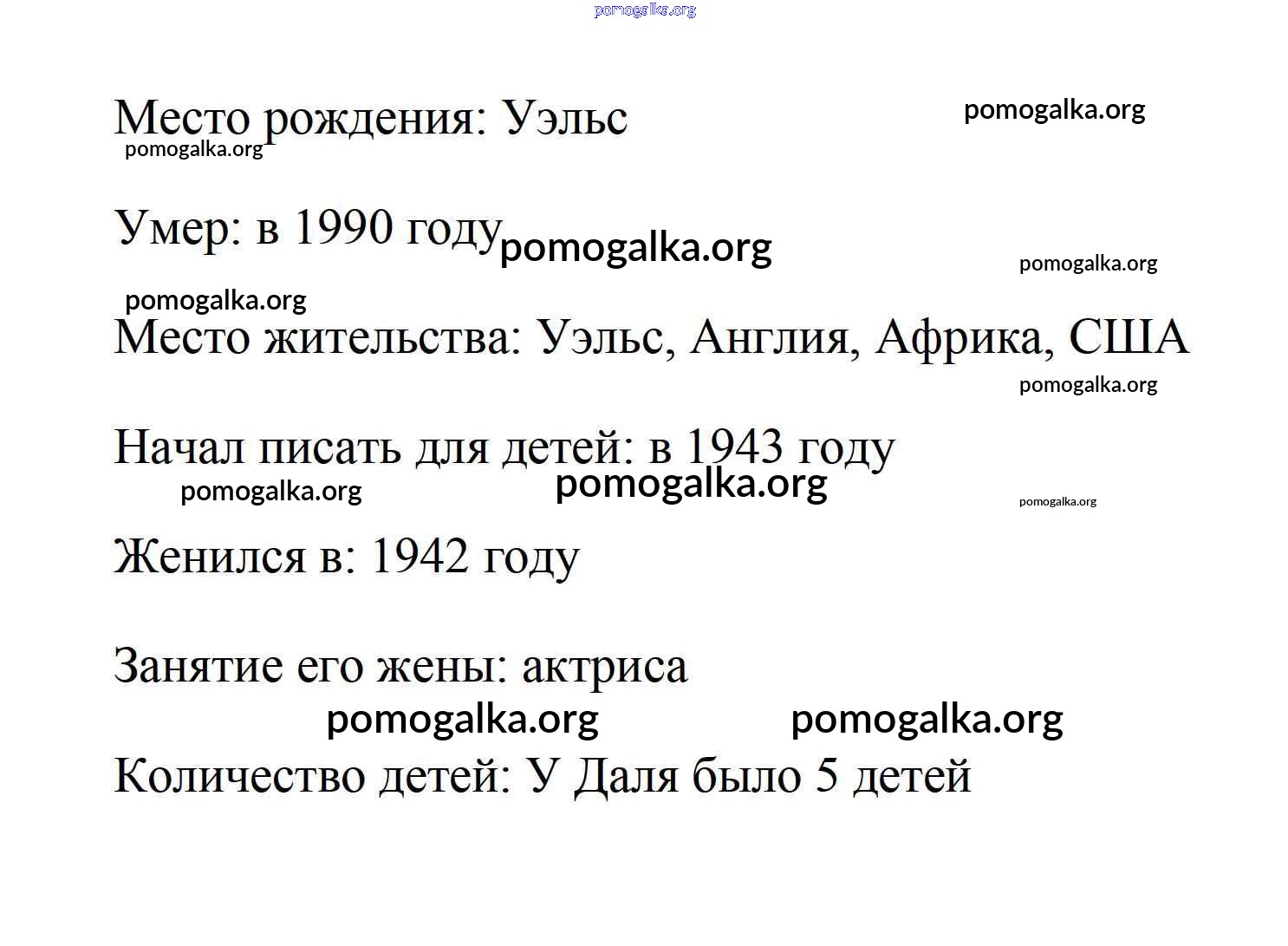 pomogalka.org

Место рождения: Уэльс pomogalka.org

pomogalka.org

Умер: в 1990 году pomogalka.org pomogalka.org

pomogalka.org

Место жительства: Уэльс, Англия, Африка, США

pomogalka.org

Начал писать для детей: в 1943 году

pomogalka.org pomogalka.org pomogalka.org

Женился в: 1942 году

Занятие его жены: актриса

pomogalka.org pomogalka.org

Количество детей: У Даля было 5 детей